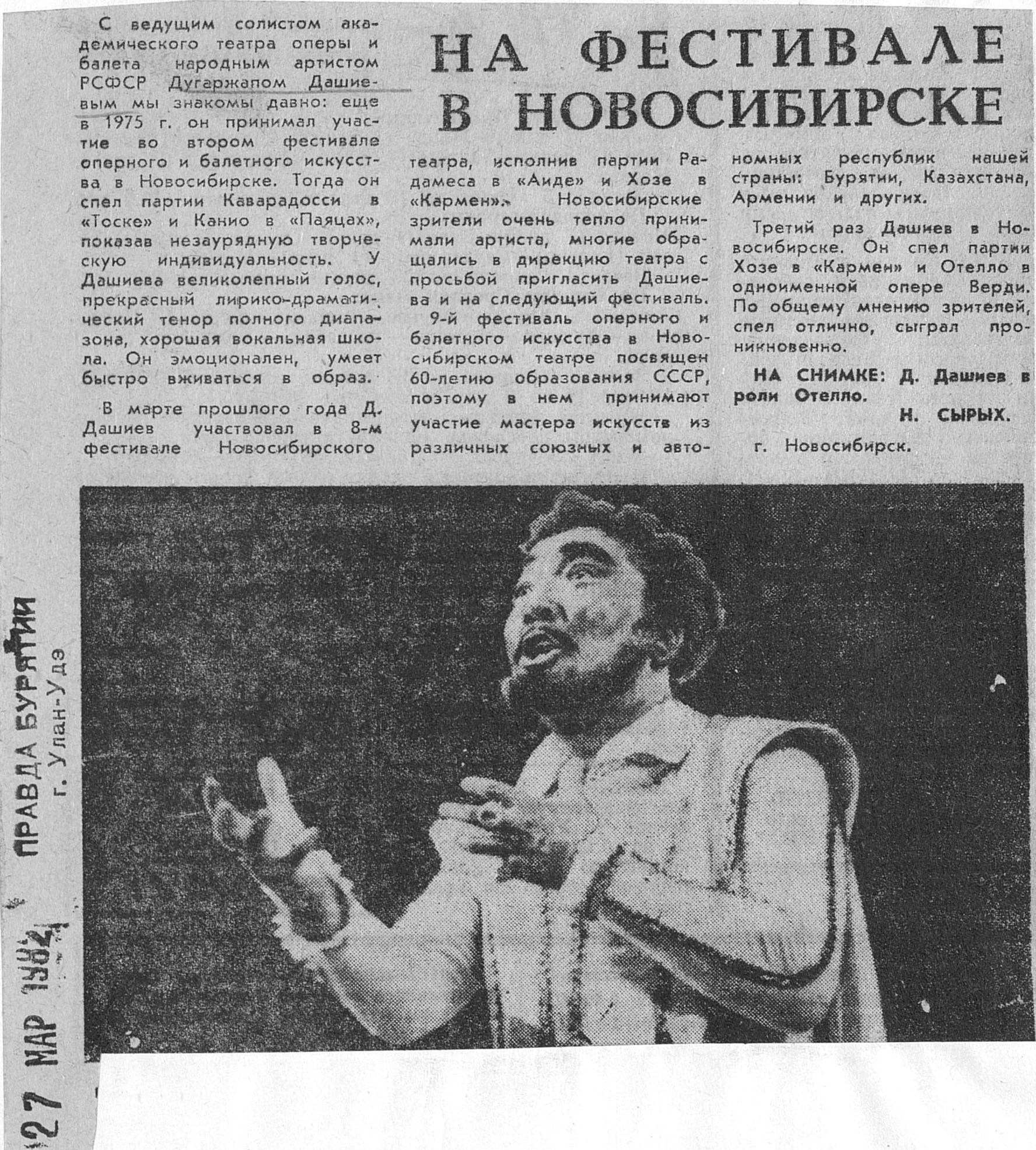 НА ФЕСТИВАЛЕ В НОВОСИБИРСКЕ

С ведущим солистом академического театра оперы и балета народным артистом РСФСР Дугаржапом Дашиевым мы знакомы давно: еще в 1975 г. он принимал участие во втором фестивале оперного и балетного искусства в Новосибирске. Тогда он спел партии Каварадосси в «Тоске» и Канио в «Паяцах», показав незаурядную творческую индивидуальность. У Дашиева великолепный голос, прекрасный лирико-драматический тенор полного диапазона, хорошая вокальная школа. Он эмоционален, умеет быстро вживаться в образ.

В марте прошлого года Д. Дашиев участвовал в 8-м фестивале Новосибирского театра, исполнив партии Радамеса в «Аиде» и Хозе в «Кармен». Новосибирские зрители очень тепло принимали артиста, многие обращались в дирекцию театра с просьбой пригласить Дашиева и на следующий фестиваль.

9-й фестиваль оперного и балетного искусства в Новосибирском театре посвящен 60-летию образования СССР, поэтому в нем принимают участие мастера искусств из различных союзных и автономных республик нашей страны: Бурятии, Казахстана, Армении и других.

Третий раз Дашиев в Новосибирске. Он спел партии Хозе в «Кармен» и Отелло в одноименной опере Верди. По общему мнению зрителей, спел отлично, сыграл проникновенно.

НА СНИМКЕ: Д. Дашиев в роли Отелло.

Н. СЫРЫХ.

г. Новосибирск.

27 МАР 1982
ПРАВДА БУРЯТИИ
г. Улан-Удэ